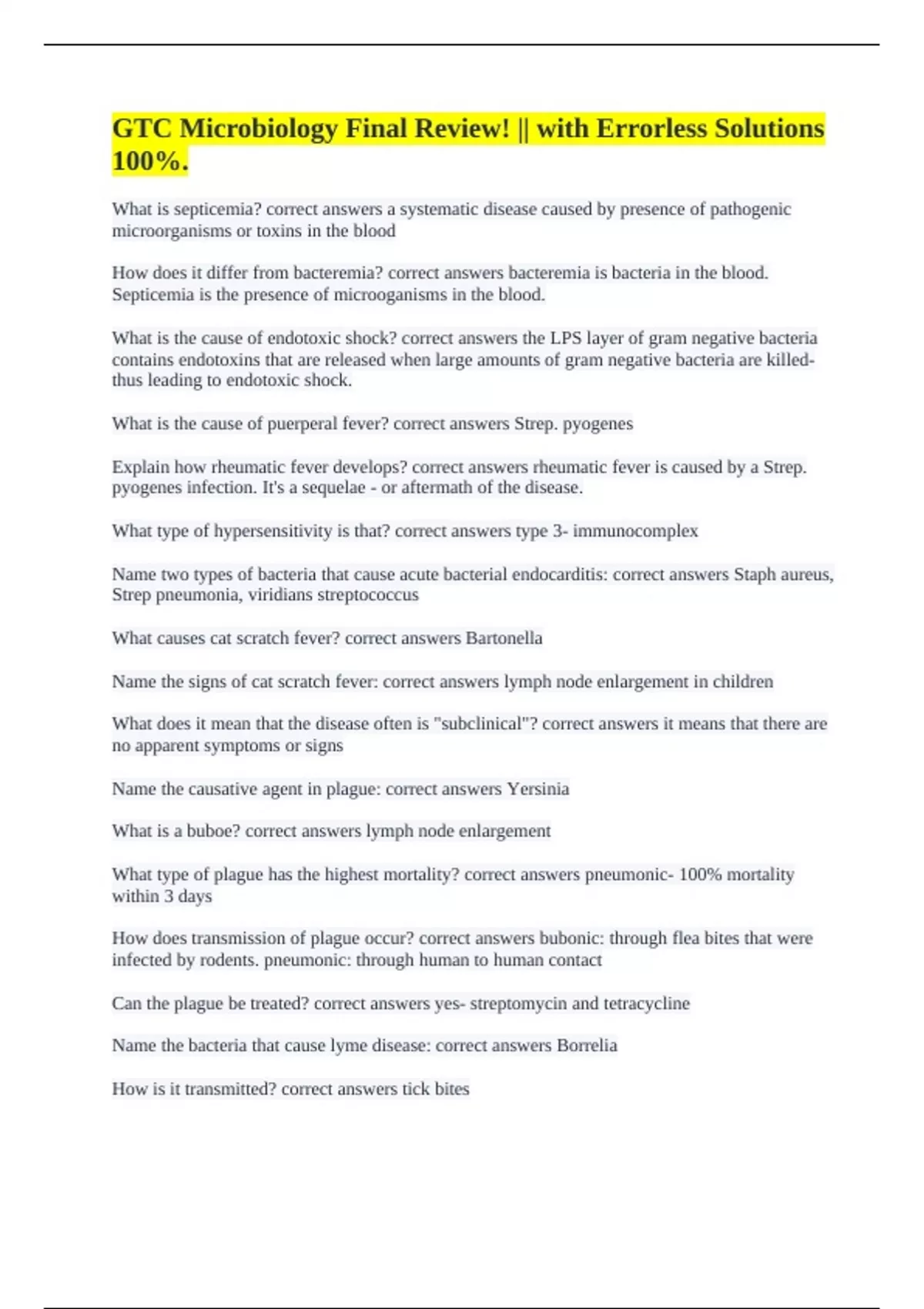 GTC Microbiology Final Review! || with Errorless Solutions 100%.

What is septicemia? correct answers a systematic disease caused by presence of pathogenic microorganisms or toxins in the blood

How does it differ from bacteremia? correct answers bacteremia is bacteria in the blood. Septicemia is the presence of microoganisms in the blood.

What is the cause of endotoxic shock? correct answers the LPS layer of gram negative bacteria contains endotoxins that are released when large amounts of gram negative bacteria are killed- thus leading to endotoxic shock.

What is the cause of puerperal fever? correct answers Strep. pyogenes

Explain how rheumatic fever develops? correct answers rheumatic fever is caused by a Strep. pyogenes infection. It's a sequelae - or aftermath of the disease.

What type of hypersensitivity is that? correct answers type 3- immunocomplex

Name two types of bacteria that cause acute bacterial endocarditis: correct answers Staph aureus, Strep pneumonia, viridians streptococcus

What causes cat scratch fever? correct answers Bartonella

Name the signs of cat scratch fever: correct answers lymph node enlargement in children

What does it mean that the disease often is "subclinical"? correct answers it means that there are no apparent symptoms or signs

Name the causative agent in plague: correct answers Yersinia

What is a buboe? correct answers lymph node enlargement

What type of plague has the highest mortality? correct answers pneumonic- 100% mortality within 3 days

How does transmission of plague occur? correct answers bubonic: through flea bites that were infected by rodents. pneumonic: through human to human contact

Can the plague be treated? correct answers yes- streptomycin and tetracycline

Name the bacteria that cause lyme disease: correct answers Borrelia

How is it transmitted? correct answers tick bites